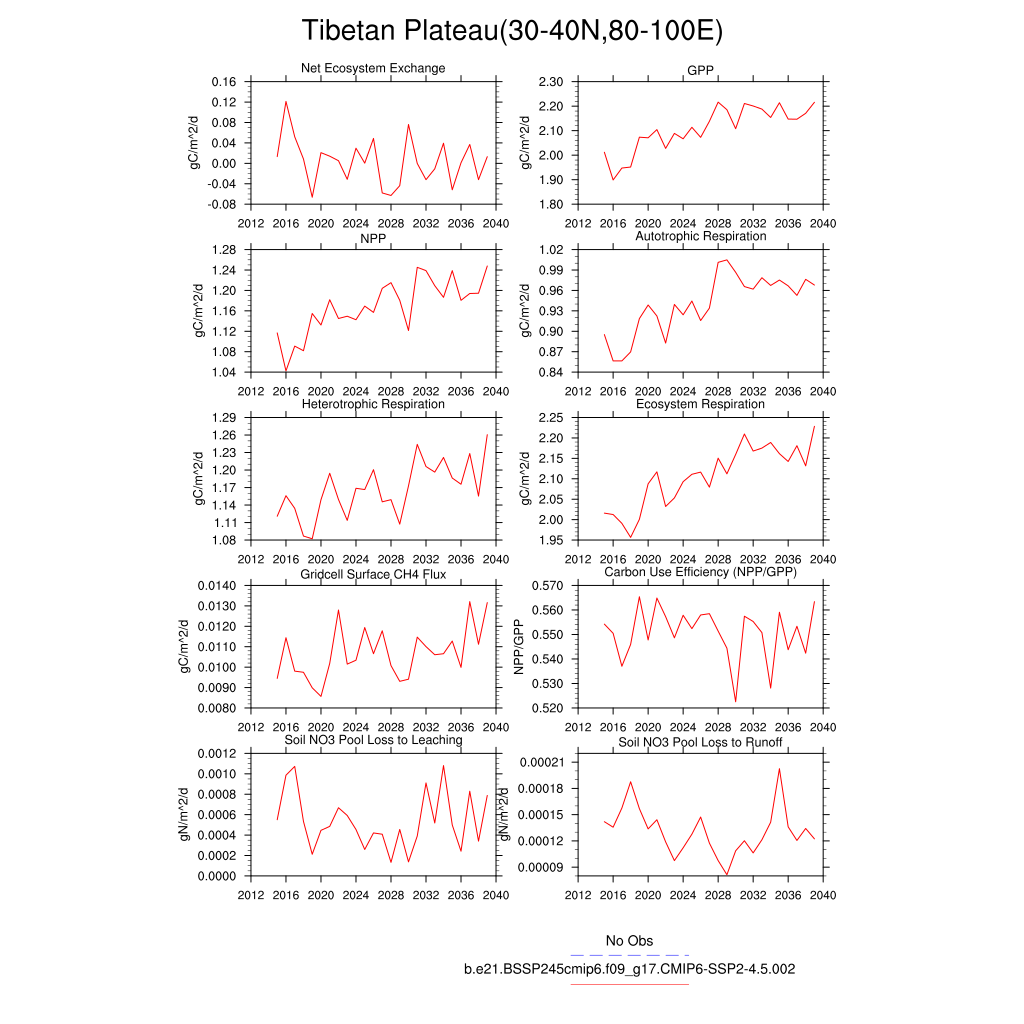 Tibetan Plateau(30-40N,80-100E)

Net Ecosystem Exchange
gC/m^2/d
0.16
0.12
0.08
0.04
0.00
-0.04
-0.08
2012 2016 2020 2024 2028 2032 2036 2040

GPP
gC/m^2/d
2.30
2.20
2.10
2.00
1.90
1.80
2012 2016 2020 2024 2028 2032 2036 2040

NPP
gC/m^2/d
1.28
1.24
1.20
1.16
1.12
1.08
1.04
2012 2016 2020 2024 2028 2032 2036 2040

Autotrophic Respiration
gC/m^2/d
1.02
0.99
0.96
0.93
0.90
0.87
0.84
2012 2016 2020 2024 2028 2032 2036 2040

Heterotrophic Respiration
gC/m^2/d
1.29
1.26
1.23
1.20
1.17
1.14
1.11
1.08
2012 2016 2020 2024 2028 2032 2036 2040

Ecosystem Respiration
gC/m^2/d
2.25
2.20
2.15
2.10
2.05
2.00
1.95
2012 2016 2020 2024 2028 2032 2036 2040

Gridcell Surface CH4 Flux
gC/m^2/d
0.0140
0.0130
0.0120
0.0110
0.0100
0.0090
0.0080
2012 2016 2020 2024 2028 2032 2036 2040

Carbon Use Efficiency (NPP/GPP)
NPP/GPP
0.570
0.560
0.550
0.540
0.530
0.520
2012 2016 2020 2024 2028 2032 2036 2040

Soil NO3 Pool Loss to Leaching
gN/m^2/d
0.0012
0.0010
0.0008
0.0006
0.0004
0.0002
0.0000
2012 2016 2020 2024 2028 2032 2036 2040

Soil NO3 Pool Loss to Runoff
gN/m^2/d
0.00021
0.00018
0.00015
0.00012
0.00009
2012 2016 2020 2024 2028 2032 2036 2040

No Obs
b.e21.BSSP245cmip6.f09_g17.CMIP6-SSP2-4.5.002